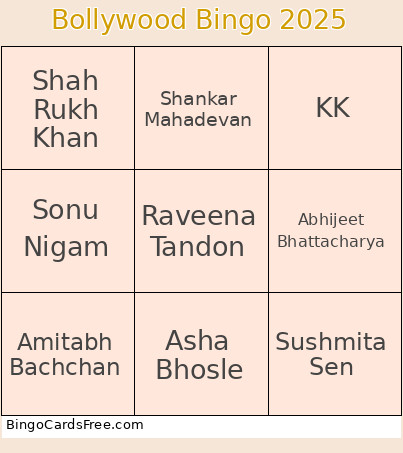 Bollywood Bingo 2025

| Shah Rukh Khan | Shankar Mahadevan | KK |
|---|---|---|
| Sonu Nigam | Raveena Tandon | Abhijeet Bhattacharya |
| Amitabh Bachchan | Asha Bhosle | Sushmita Sen |

BingoCardsFree.com